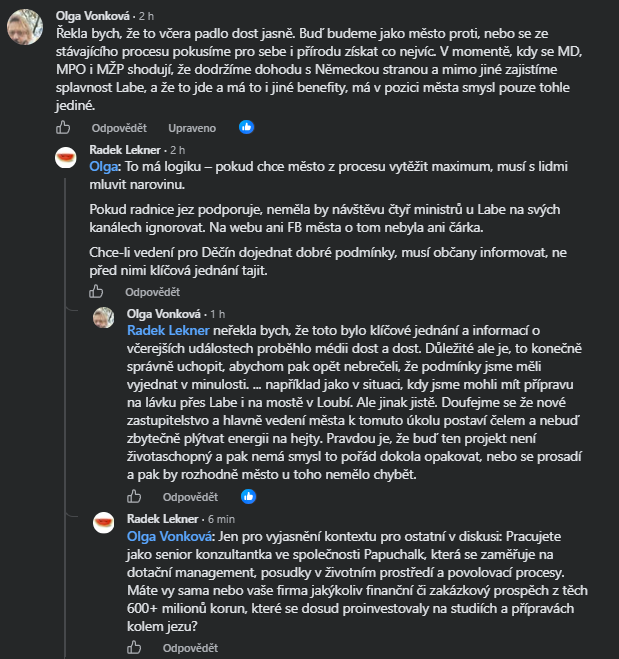 Olga Vonková · 2 h
Řekla bych, že to včera padlo dost jasně. Buď budeme jako město proti, nebo se ze stávajícího procesu pokusíme pro sebe i přírodu získat co nejvíc. V momentě, kdy se MD, MPO i MŽP shodují, že dodržíme dohodu s Německou stranou a mimo jiné zajistíme splavnost Labe, a že to jde a má to i jiné benefity, má v pozici města smysl pouze tohle jediné.

Odpovědět Upraveno

Radek Lekner · 2 h
Olga: To má logiku – pokud chce město z procesu vytěžit maximum, musí s lidmi mluvit narovinu.

Pokud radnice jez podporuje, neměla by návštěvu čtyř ministrů u Labe na svých kanálech ignorovat. Na webu ani FB města o tom nebyla ani čárka.

Chce-li vedení pro Děčín dojednat dobré podmínky, musí občany informovat, ne před nimi klíčová jednání tajit.

Odpovědět

Olga Vonková · 1 h
Radek Lekner neřekla bych, že toto bylo klíčové jednání a informací o včerejších událostech proběhlo médii dost a dost. Důležité ale je, to konečně správně uchopit, abychom pak opět nebrečeli, že podmínky jsme měli vyjednat v minulosti. ... například jako v situaci, kdy jsme mohli mít přípravu na lávku přes Labe i na mostě v Loubí. Ale jinak jistě. Doufejme se že nové zastupitelstvo a hlavně vedení města k tomuto úkolu postaví čelem a nebuď zbytečně plýtvat energii na hejty. Pravdou je, že buď ten projekt není životaschopný a pak nemá smysl to pořád dokola opakovat, nebo se prosadí a pak by rozhodně město u toho nemělo chybět.

Odpovědět

Radek Lekner · 6 min
Olga Vonková: Jen pro vyjasnění kontextu pro ostatní v diskusi: Pracujete jako senior konzultantka ve společnosti Papuchalk, která se zaměřuje na dotační management, posudky v životním prostředí a povolovací procesy. Máte vy sama nebo vaše firma jakýkoliv finanční či zakázkový prospěch z těch 600+ milionů korun, které se dosud proinvestovaly na studiích a přípravách kolem jezu?

Odpovědět